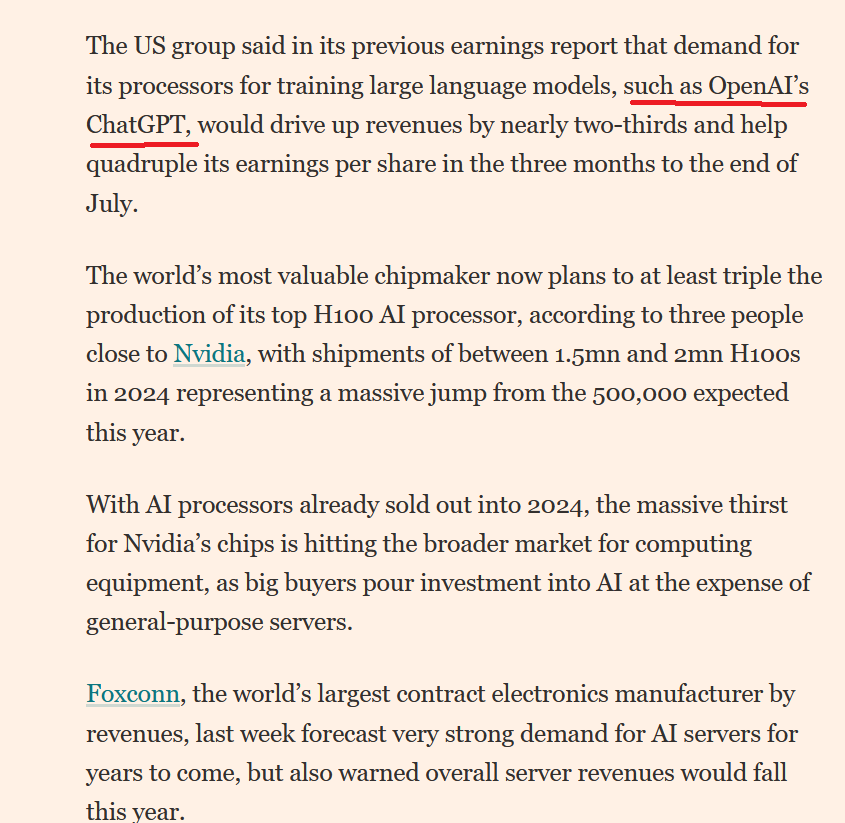 The US group said in its previous earnings report that demand for its processors for training large language models, such as OpenAI's ChatGPT, would drive up revenues by nearly two-thirds and help quadruple its earnings per share in the three months to the end of July.

The world's most valuable chipmaker now plans to at least triple the production of its top H100 AI processor, according to three people close to Nvidia, with shipments of between 1.5mn and 2mn H100s in 2024 representing a massive jump from the 500,000 expected this year.

With AI processors already sold out into 2024, the massive thirst for Nvidia's chips is hitting the broader market for computing equipment, as big buyers pour investment into AI at the expense of general-purpose servers.

Foxconn, the world's largest contract electronics manufacturer by revenues, last week forecast very strong demand for AI servers for years to come, but also warned overall server revenues would fall this year.